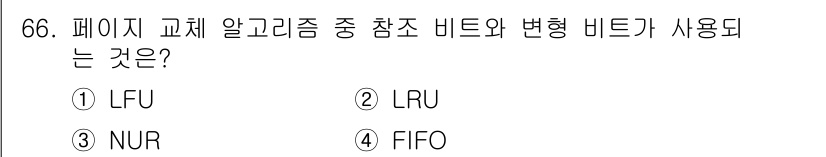 66. 페이지 교체 알고리즘 중 참조 비트와 변형 비트가 사용되는 것은?

① LFU
② LRU
③ NUR
④ FIFO